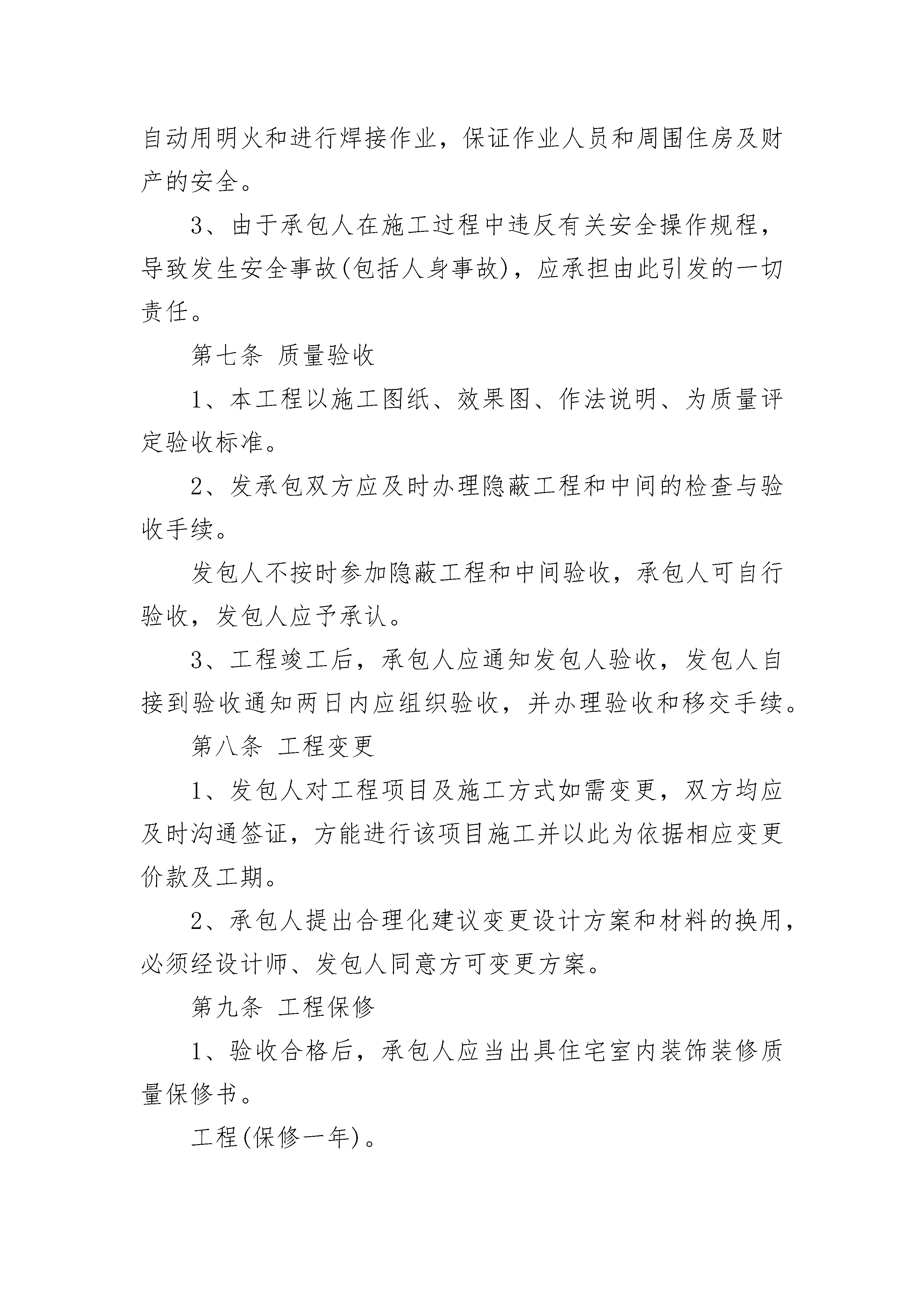 自动用明火和进行焊接作业，保证作业人员和周围住房及财产的安全。

3、由于承包人在施工过程中违反有关安全操作规程，导致发生安全事故(包括人身事故)，应承担由此引发的一切责任。

第七条 质量验收

1、本工程以施工图纸、效果图、作法说明、为质量评定验收标准。

2、发承包双方应及时办理隐蔽工程和中间的检查与验收手续。

发包人不按时参加隐蔽工程和中间验收，承包人可自行验收，发包人应予承认。

3、工程竣工后，承包人应通知发包人验收，发包人自接到验收通知两日内应组织验收，并办理验收和移交手续。

第八条 工程变更

1、发包人对工程项目及施工方式如需变更，双方均应及时沟通签证，方能进行该项目施工并以此为依据相应变更价款及工期。

2、承包人提出合理化建议变更设计方案和材料的换用，必须经设计师、发包人同意方可变更方案。

第九条 工程保修

1、验收合格后，承包人应当出具住宅室内装饰装修质量保修书。

工程(保修一年)。